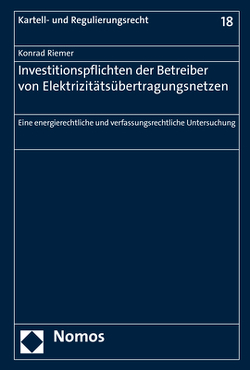 Kartell- und Regulierungsrecht 18

Konrad Riemer

Investitionspflichten der Betreiber von Elektrizitätsübertragungsnetzen

Eine energierechtliche und verfassungsrechtliche Untersuchung

Nomos